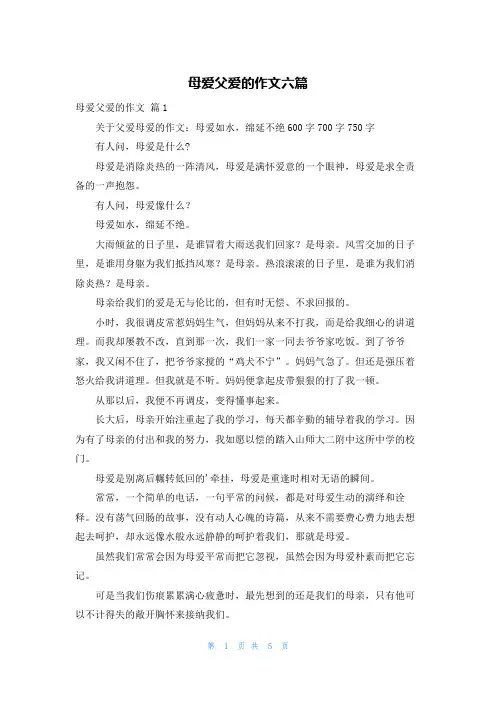 母爱父爱的作文六篇

母爱父爱的作文 篇1

关于父爱母爱的作文：母爱如水，绵延不绝600字700字750字

有人问，母爱是什么?

母爱是消除炎热的一阵清风，母爱是满怀爱意的一个眼神，母爱是求全责备的一声抱怨。

有人问，母爱像什么？

母爱如水，绵延不绝。

大雨倾盆的日子里，是谁冒着大雨送我们回家？是母亲。风雪交加的日子里，是谁用身躯为我们抵挡风寒？是母亲。热浪滚滚的日子里，是谁为我们消除炎热？是母亲。

母亲给我们的爱是无与伦比的，但有时无偿、不求回报的。

小时，我很调皮常惹妈妈生气，但妈妈从来不打我，而是给我细心的讲道理。而我却屡教不改，直到那一次，我们一家一同去爷爷家吃饭。到了爷爷家，我又闲不住了，把爷爷家搅的“鸡犬不宁”。妈妈气急了。但还是强压着怒火给我讲道理。但我就是不听。妈妈便拿起皮带狠狠的打了我一顿。

从那以后，我便不再调皮，变得懂事起来。

长大后，母亲开始注重起了我的学习，每天都辛勤的辅导着我的学习。因为有了母亲的付出和我的努力，我如愿以偿的踏入山师大二附中这所中学的校门。

母爱是别离后辗转低回的'牵挂，母爱是重逢时相对无语的瞬间。

常常，一个简单的电话，一句平常的问候，都是对母爱生动的演绎和诠释。没有荡气回肠的故事，没有动人心魄的诗篇，从来不需要费心费力地去想起去呵护，却永远像水般永远静静的呵护着我们，那就是母爱。

虽然我们常常会因为母爱平常而把它忽视，虽然会因为母爱朴素而把它忘记。

可是当我们伤痕累累满心疲惫时，最先想到的还是我们的母亲，只有他可以不计得失的敞开胸怀来接纳我们。

第 1 页 共 5 页